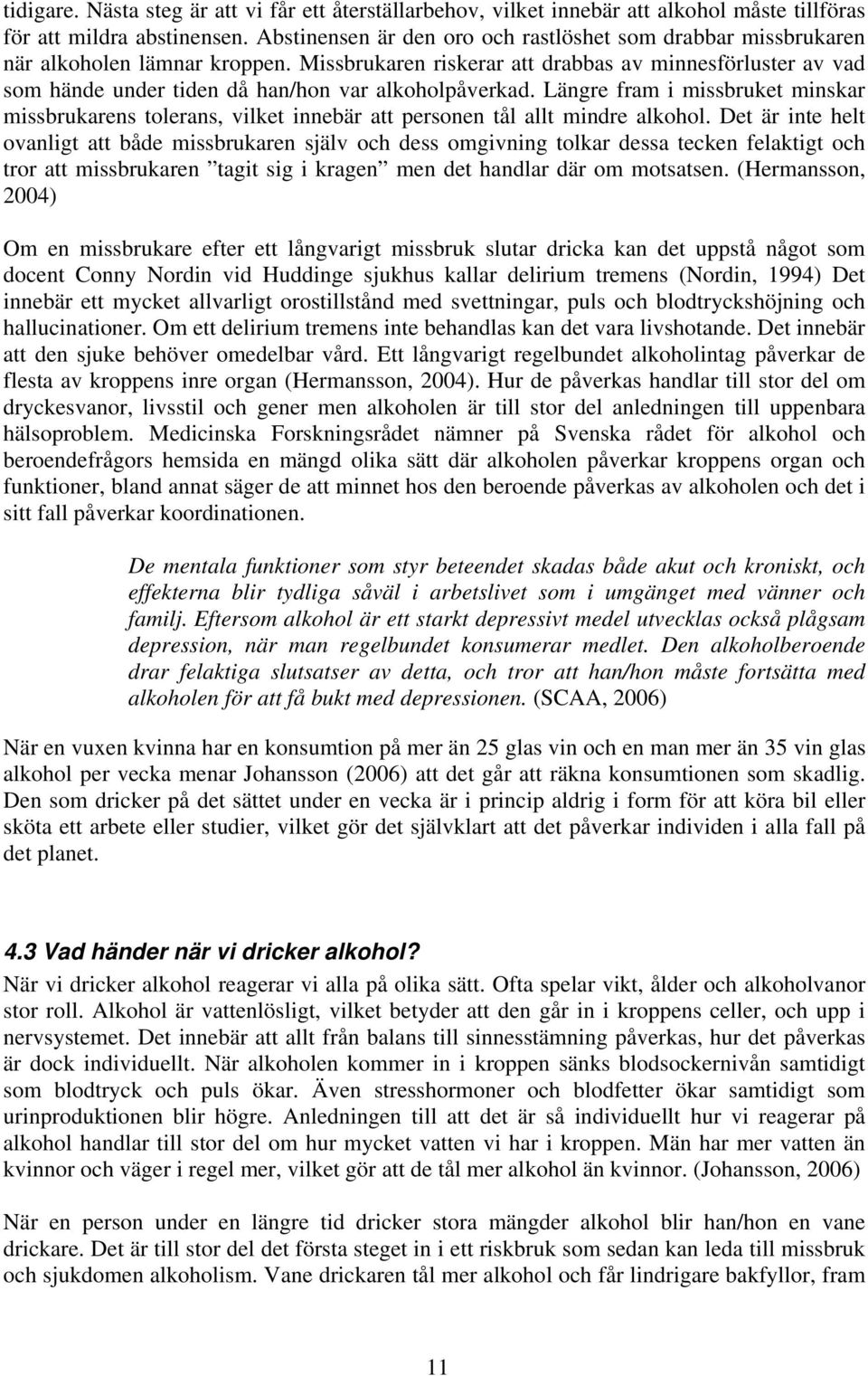 tidigare. Nästa steg är att vi får ett återställarbehov, vilket innebär att alkohol måste tillföras för att mildra abstinensen. Abstinensen är den oro och rastlöshet som drabbar missbrukaren när alkoholen lämnar kroppen. Missbrukaren riskerar att drabbas av minnesförluster av vad som hände under tiden då han/hon var alkoholpåverkad. Längre fram i missbruket minskar missbrukarens tolerans, vilket innebär att personen tål allt mindre alkohol. Det är inte helt ovanligt att både missbrukaren själv och dess omgivning tolkar dessa tecken felaktigt och tror att missbrukaren ”tagit sig i kragen” men det handlar där om motsatsen. (Hermansson, 2004)

Om en missbrukare efter ett långvarigt missbruk slutar dricka kan det uppstå något som docent Conny Nordin vid Huddinge sjukhus kallar delirium tremens (Nordin, 1994) Det innebär ett mycket allvarligt orostillstånd med svettningar, puls och blodtryckshöjning och hallucinationer. Om ett delirium tremens inte behandlas kan det vara livshotande. Det innebär att den sjuke behöver omedelbar vård. Ett långvarigt regelbundet alkoholintag påverkar de flesta av kroppens inre organ (Hermansson, 2004). Hur de påverkas handlar till stor del om dryckesvanor, livsstil och gener men alkoholen är till stor del anledningen till uppenbara hälsoproblem. Medicinska Forskningsrådet nämner på Svenska rådet för alkohol och beroendefrågors hemsida en mängd olika sätt där alkoholen påverkar kroppens organ och funktioner, bland annat säger de att minnet hos den beroende påverkas av alkoholen och det i sitt fall påverkar koordinationen.

De mentala funktioner som styr beteendet skadas både akut och kroniskt, och effekterna blir tydliga såväl i arbetslivet som i umgänget med vänner och familj. Eftersom alkohol är ett starkt depressivt medel utvecklas också plågsam depression, när man regelbundet konsumerar medlet. Den alkoholberoende drar felaktiga slutsatser av detta, och tror att han/hon måste fortsätta med alkoholen för att få bukt med depressionen. (SCAA, 2006)

När en vuxen kvinna har en konsumtion på mer än 25 glas vin och en man mer än 35 vin glas alkohol per vecka menar Johansson (2006) att det går att räkna konsumtionen som skadlig. Den som dricker på det sättet under en vecka är i princip aldrig i form för att köra bil eller sköta ett arbete eller studier, vilket gör det självklart att det påverkar individen i alla fall på det planet.

4.3 Vad händer när vi dricker alkohol?
När vi dricker alkohol reagerar vi alla på olika sätt. Ofta spelar vikt, ålder och alkoholvanor stor roll. Alkohol är vattenlösligt, vilket betyder att den går in i kroppens celler, och upp i nervsystemet. Det innebär att allt från balans till sinnesstämning påverkas, hur det påverkas är dock individuellt. När alkoholen kommer in i kroppen sänks blodsockernivån samtidigt som blodtryck och puls ökar. Även stresshormoner och blodfetter ökar samtidigt som urinproduktionen blir högre. Anledningen till att det är så individuellt hur vi reagerar på alkohol handlar till stor del om hur mycket vatten vi har i kroppen. Män har mer vatten än kvinnor och väger i regel mer, vilket gör att de tål mer alkohol än kvinnor. (Johansson, 2006)

När en person under en längre tid dricker stora mängder alkohol blir han/hon en vane drickare. Det är till stor del det första steget in i ett riskbruk som sedan kan leda till missbruk och sjukdomen alkoholism. Vane drickaren tål mer alkohol och får lindrigare bakfyllor, fram

11